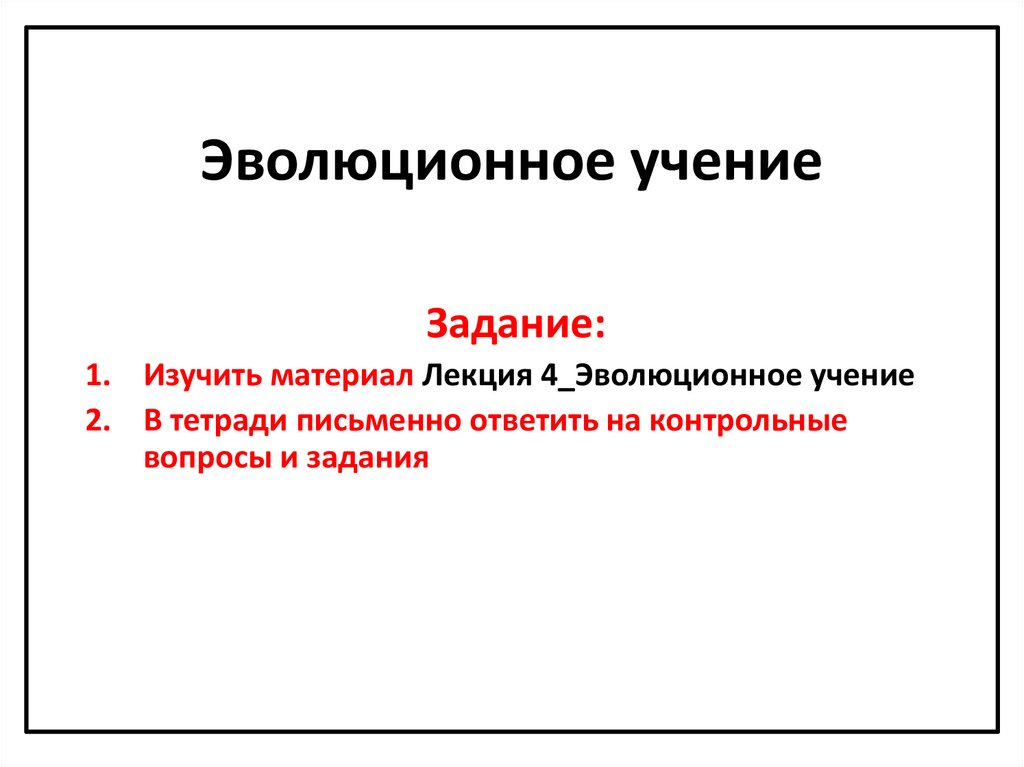 Эволюционное учение

Задание:

1. Изучить материал Лекция 4_Эволюционное учение
2. В тетради письменно ответить на контрольные вопросы и задания